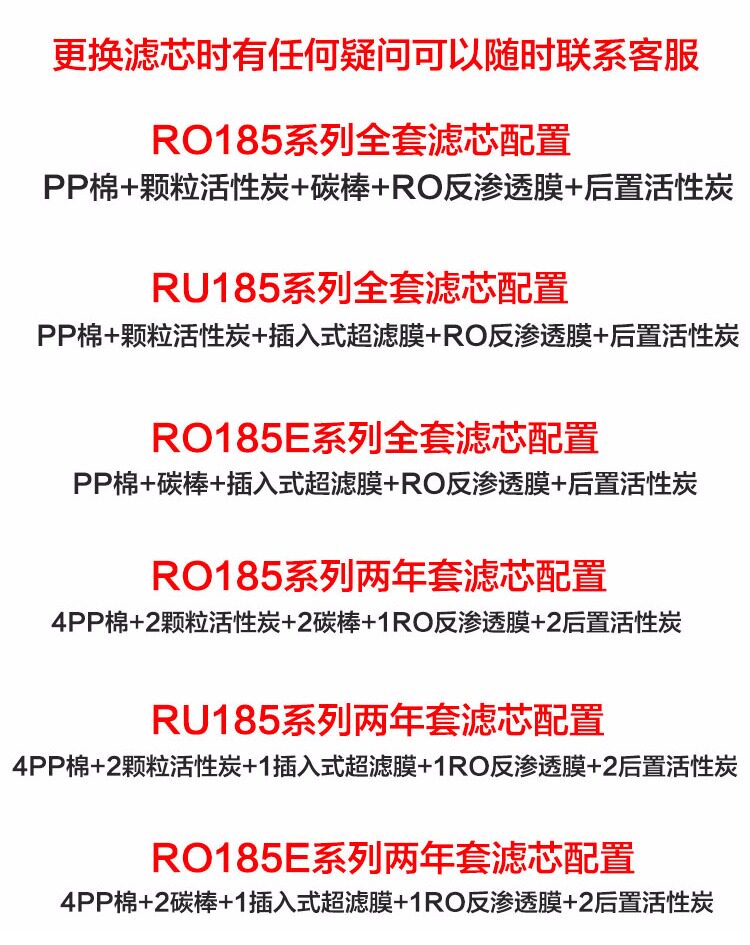 更换滤芯时有任何疑问可以随时联系客服

RO185系列全套滤芯配置

PP棉+颗粒活性炭+碳棒+RO反渗透膜+后置活性炭

RU185系列全套滤芯配置

PP棉+颗粒活性炭+插入式超滤膜+RO反渗透膜+后置活性炭

RO185E系列全套滤芯配置

PP棉+碳棒+插入式超滤膜+RO反渗透膜+后置活性炭

RO185系列两年套滤芯配置

4PP棉+2颗粒活性炭+2碳棒+1RO反渗透膜+2后置活性炭

RU185系列两年套滤芯配置

4PP棉+2颗粒活性炭+1插入式超滤膜+1RO反渗透膜+2后置活性炭

RO185E系列两年套滤芯配置

4PP棉+2碳棒+1插入式超滤膜+1RO反渗透膜+2后置活性炭